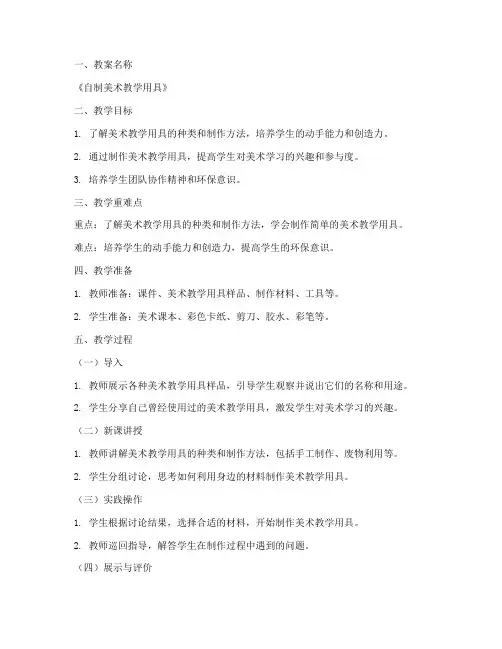 一、教案名称

《自制美术教学用具》

二、教学目标

1. 了解美术教学用具的种类和制作方法，培养学生的动手能力和创造力。

2. 通过制作美术教学用具，提高学生对美术学习的兴趣和参与度。

3. 培养学生团队协作精神和环保意识。

三、教学重难点

重点：了解美术教学用具的种类和制作方法，学会制作简单的美术教学用具。

难点：培养学生的动手能力和创造力，提高学生的环保意识。

四、教学准备

1. 教师准备：课件、美术教学用具样品、制作材料、工具等。

2. 学生准备：美术课本、彩色卡纸、剪刀、胶水、彩笔等。

五、教学过程

（一）导入

1. 教师展示各种美术教学用具样品，引导学生观察并说出它们的名称和用途。

2. 学生分享自己曾经使用过的美术教学用具，激发学生对美术学习的兴趣。

（二）新课讲授

1. 教师讲解美术教学用具的种类和制作方法，包括手工制作、废物利用等。

2. 学生分组讨论，思考如何利用身边的材料制作美术教学用具。

（三）实践操作

1. 学生根据讨论结果，选择合适的材料，开始制作美术教学用具。

2. 教师巡回指导，解答学生在制作过程中遇到的问题。

（四）展示与评价